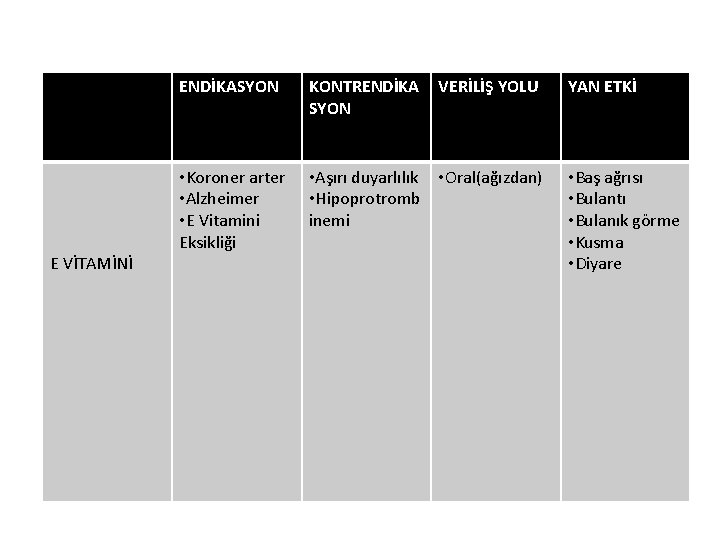 |  | ENDİKASYON | KONTRENDİKASYON | VERİLİŞ YOLU | YAN ETKİ |
|---|---|---|---|---|
| E VİTAMİNİ | •Koroner arter •Alzheimer •E Vitamini Eksikliği | •Aşırı duyarlılık •Hipoprotrombinemi | •Oral(ağızdan) | •Baş ağrısı •Bulantı •Bulanık görme •Kusma •Diyare |